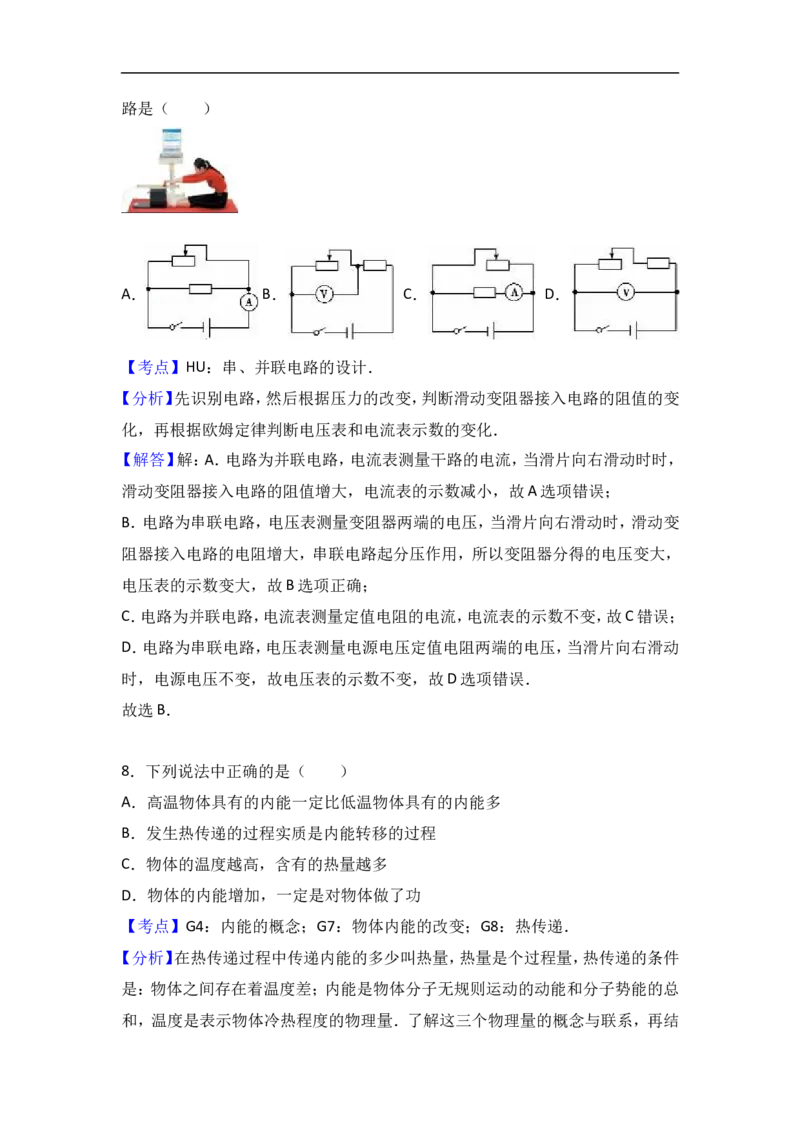 路是（　　）

A. B. C. D.

【考点】HU：串、并联电路的设计．

【分析】先识别电路，然后根据压力的改变，判断滑动变阻器接入电路的阻值的变化，再根据欧姆定律判断电压表和电流表示数的变化．

【解答】解：A．电路为并联电路，电流表测量干路的电流，当滑片向右滑动时时，滑动变阻器接入电路的阻值增大，电流表的示数减小，故A选项错误；

B．电路为串联电路，电压表测量变阻器两端的电压，当滑片向右滑动时，滑动变阻器接入电路的电阻增大，串联电路起分压作用，所以变阻器分得的电压变大，电压表的示数变大，故B选项正确；

C．电路为并联电路，电流表测量定值电阻的电流，电流表的示数不变，故C错误；

D．电路为串联电路，电压表测量电源电压定值电阻两端的电压，当滑片向右滑动时，电源电压不变，故电压表的示数不变，故D选项错误．

故选B．

8．下列说法中正确的是（　　）

A．高温物体具有的内能一定比低温物体具有的内能多

B．发生热传递的过程实质是内能转移的过程

C．物体的温度越高，含有的热量越多

D．物体的内能增加，一定是对物体做了功

【考点】G4：内能的概念；G7：物体内能的改变；G8：热传递．

【分析】在热传递过程中传递内能的多少叫热量，热量是个过程量，热传递的条件是：物体之间存在着温度差；内能是物体分子无规则运动的动能和分子势能的总和，温度是表示物体冷热程度的物理量．了解这三个物理量的概念与联系，再结